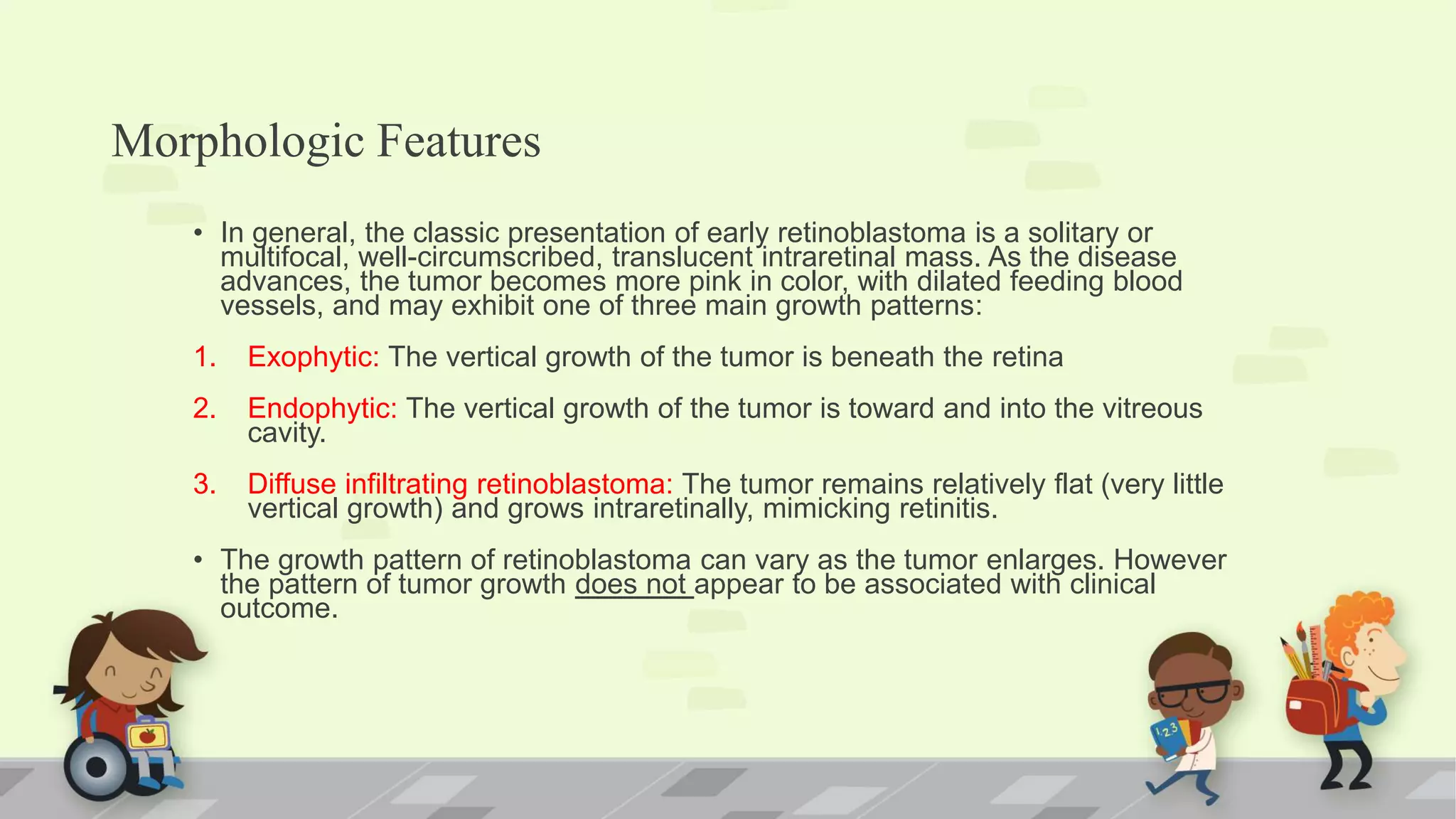 Morphologic Features

• In general, the classic presentation of early retinoblastoma is a solitary or multifocal, well-circumscribed, translucent intraretinal mass. As the disease advances, the tumor becomes more pink in color, with dilated feeding blood vessels, and may exhibit one of three main growth patterns:

1. Exophytic: The vertical growth of the tumor is beneath the retina

2. Endophytic: The vertical growth of the tumor is toward and into the vitreous cavity.

3. Diffuse infiltrating retinoblastoma: The tumor remains relatively flat (very little vertical growth) and grows intraretinally, mimicking retinitis.

• The growth pattern of retinoblastoma can vary as the tumor enlarges. However the pattern of tumor growth does not appear to be associated with clinical outcome.

123